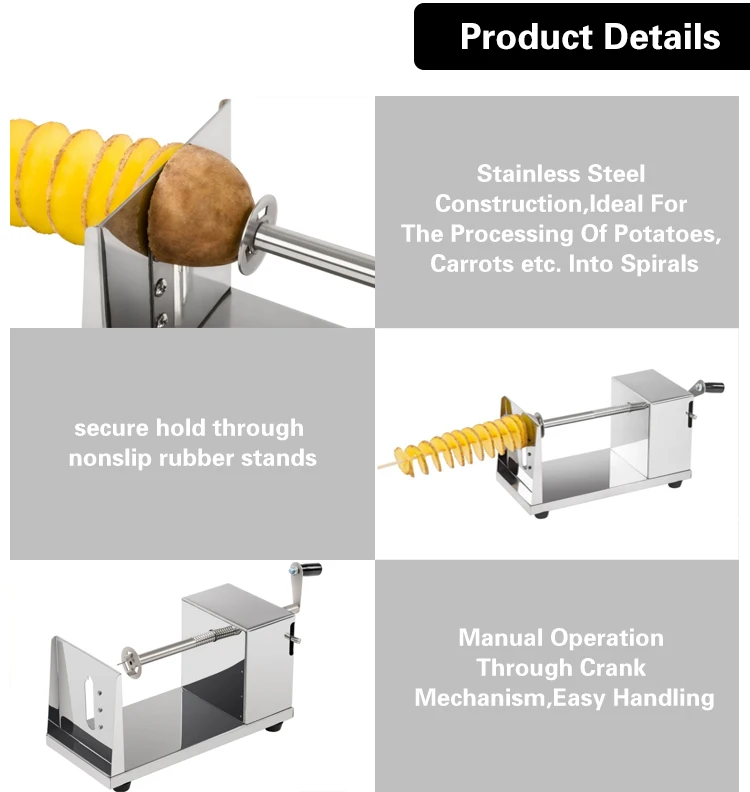 Product Details

Stainless Steel Construction,Ideal For The Processing Of Potatoes, Carrots etc. Into Spirals

secure hold through nonslip rubber stands

Manual Operation Through Crank Mechanism,Easy Handling